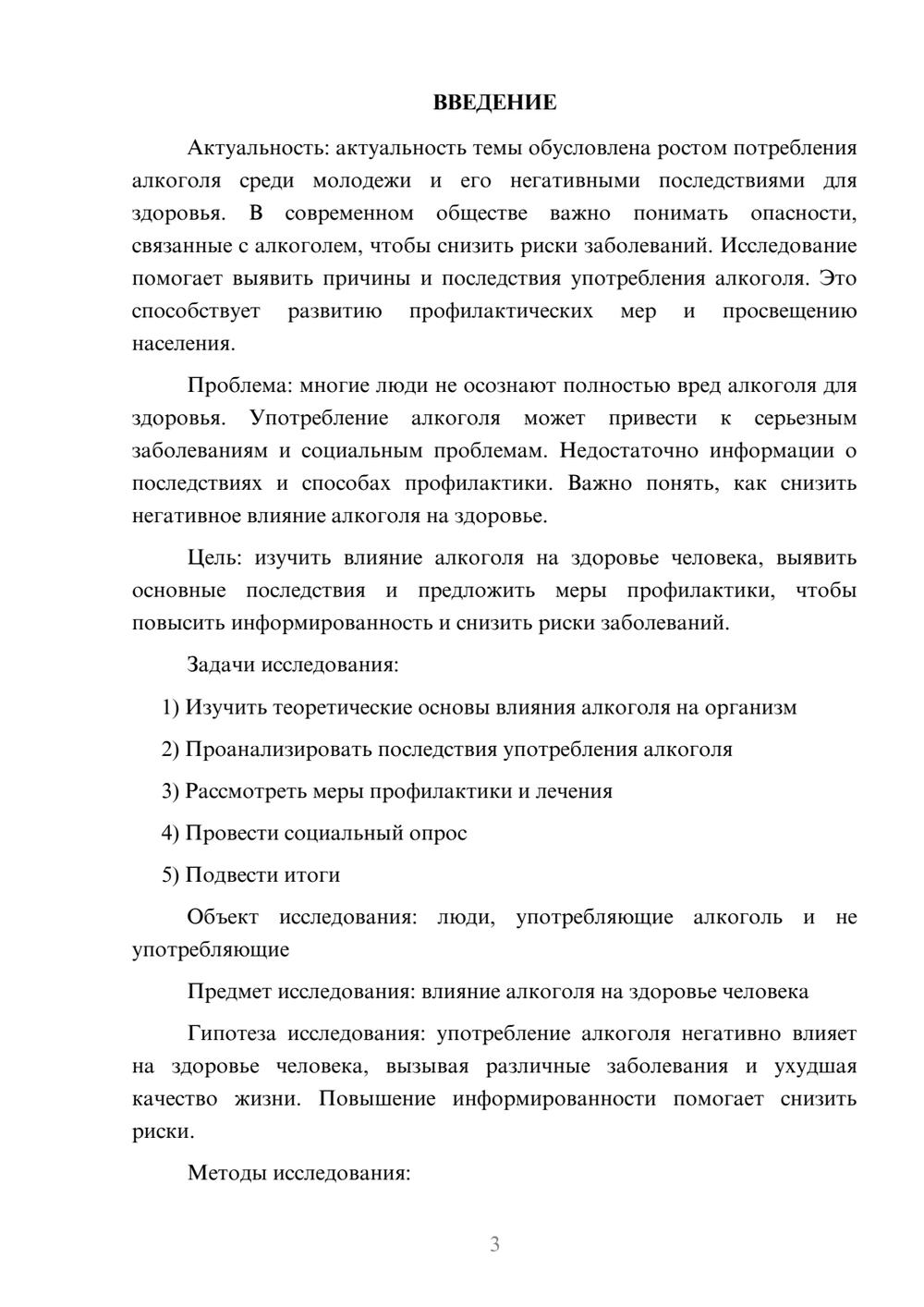 ВВЕДЕНИЕ

Актуальность: актуальность темы обусловлена ростом потребления алкоголя среди молодежи и его негативными последствиями для здоровья. В современном обществе важно понимать опасности, связанные с алкоголем, чтобы снизить риски заболеваний. Исследование помогает выявить причины и последствия употребления алкоголя. Это способствует развитию профилактических мер и просвещению населения.

Проблема: многие люди не осознают полностью вред алкоголя для здоровья. Употребление алкоголя может привести к серьезным заболеваниям и социальным проблемам. Недостаточно информации о последствиях и способах профилактики. Важно понять, как снизить негативное влияние алкоголя на здоровье.

Цель: изучить влияние алкоголя на здоровье человека, выявить основные последствия и предложить меры профилактики, чтобы повысить информированность и снизить риски заболеваний.

Задачи исследования:

1) Изучить теоретические основы влияния алкоголя на организм

2) Проанализировать последствия употребления алкоголя

3) Рассмотреть меры профилактики и лечения

4) Провести социальный опрос

5) Подвести итоги

Объект исследования: люди, употребляющие алкоголь и не употребляющие

Предмет исследования: влияние алкоголя на здоровье человека

Гипотеза исследования: употребление алкоголя негативно влияет на здоровье человека, вызывая различные заболевания и ухудшая качество жизни. Повышение информированности помогает снизить риски.

Методы исследования:

3